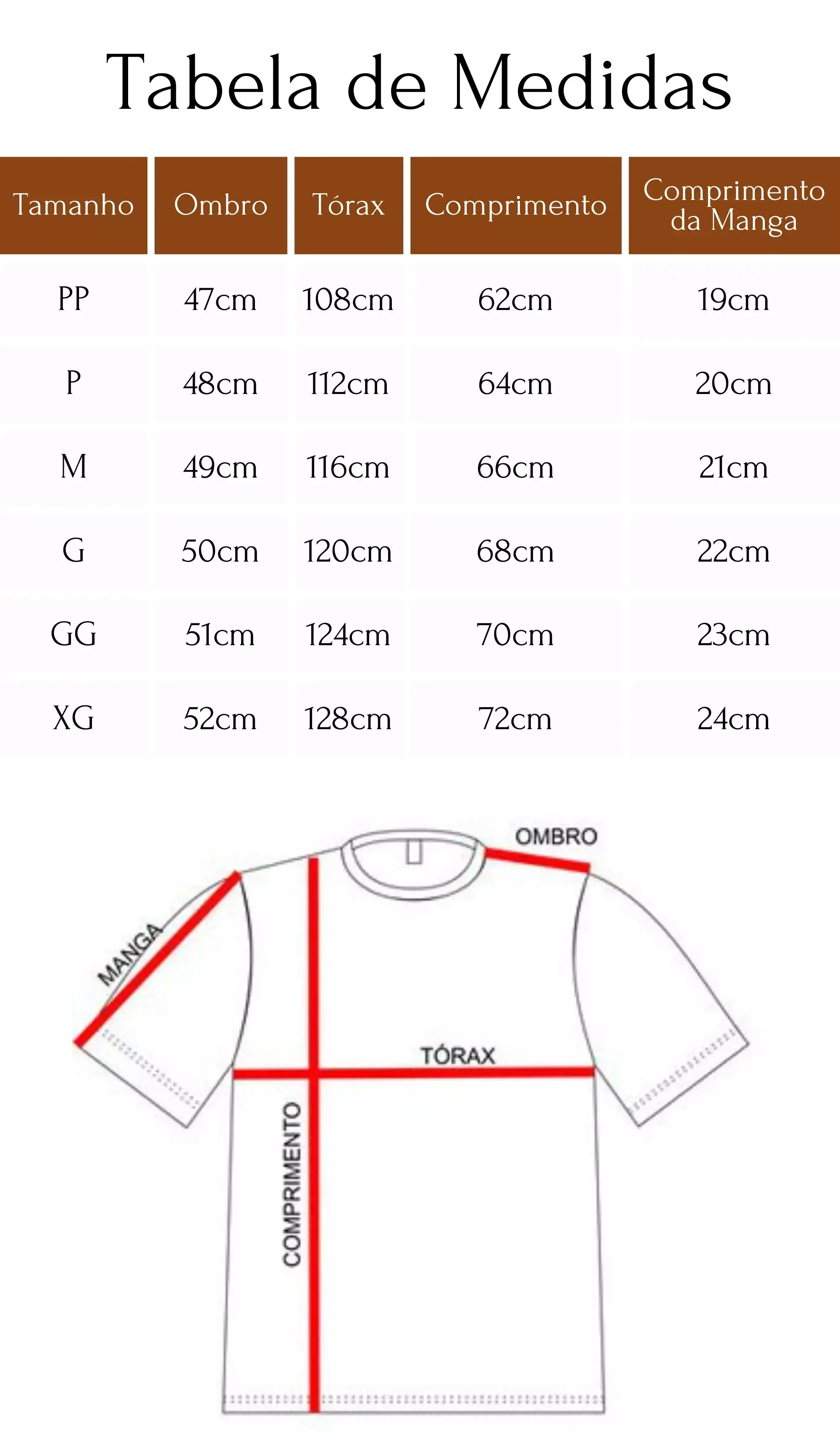 Tabela de Medidas

| Tamanho | Ombro | Tórax | Comprimento | Comprimento da Manga |
|---|---|---|---|---|
| PP | 47cm | 108cm | 62cm | 19cm |
| P | 48cm | 112cm | 64cm | 20cm |
| M | 49cm | 116cm | 66cm | 21cm |
| G | 50cm | 120cm | 68cm | 22cm |
| GG | 51cm | 124cm | 70cm | 23cm |
| XG | 52cm | 128cm | 72cm | 24cm |

OMBRO
MANGA
TÓRAX
COMPRIMENTO